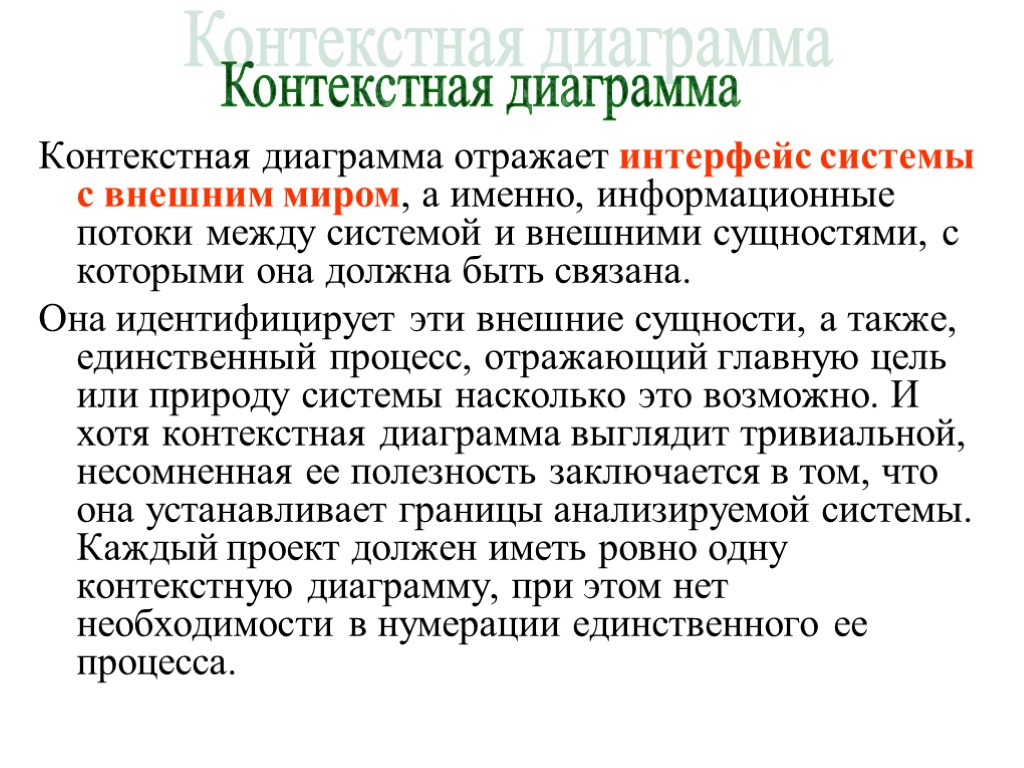 Контекстная диаграмма
Контекстная диаграмма

Контекстная диаграмма отражает интерфейс системы с внешним миром, а именно, информационные потоки между системой и внешними сущностями, с которыми она должна быть связана.

Она идентифицирует эти внешние сущности, а также, единственный процесс, отражающий главную цель или природу системы насколько это возможно. И хотя контекстная диаграмма выглядит тривиальной, несомненная ее полезность заключается в том, что она устанавливает границы анализируемой системы. Каждый проект должен иметь ровно одну контекстную диаграмму, при этом нет необходимости в нумерации единственного ее процесса.